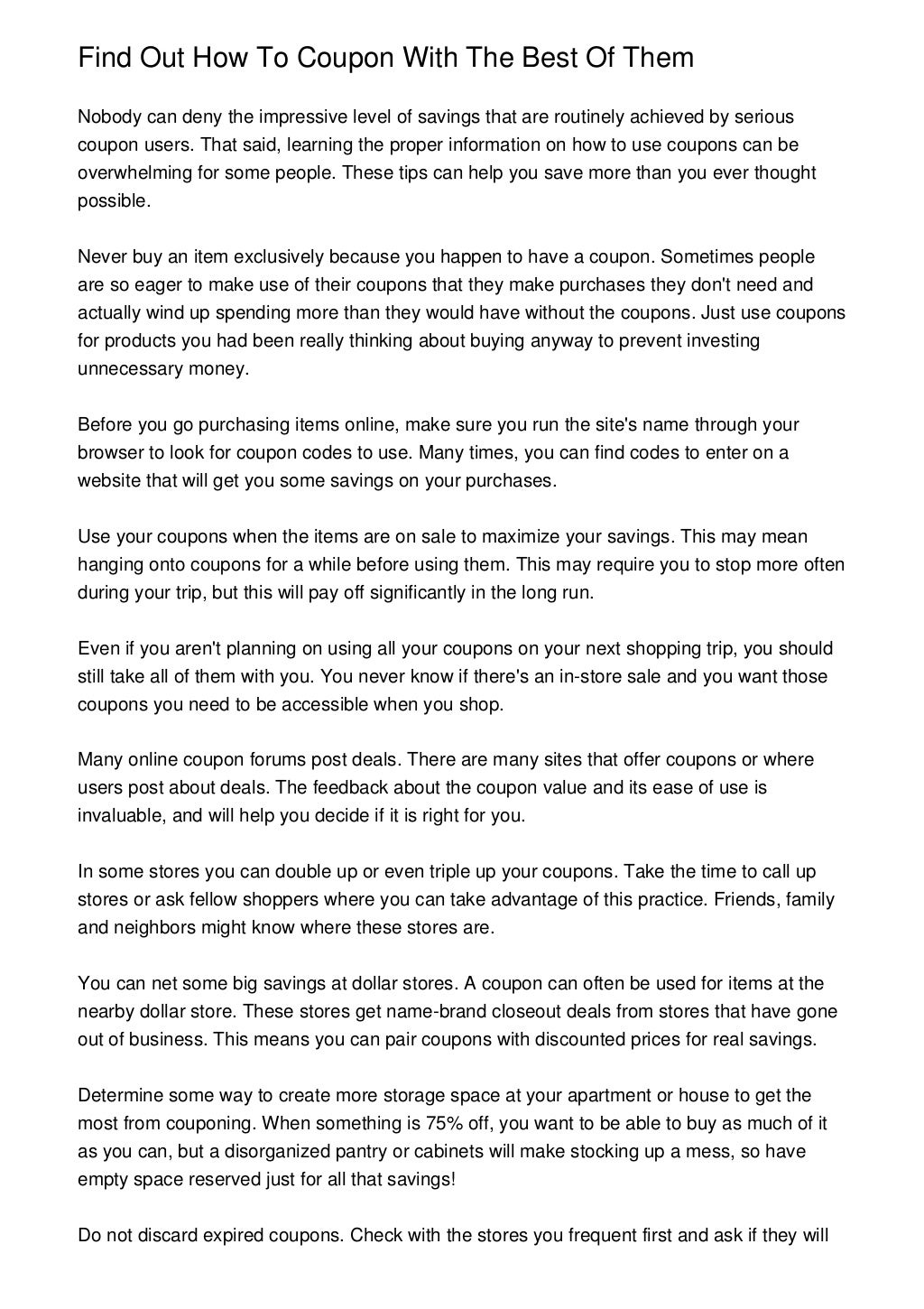 Find Out How To Coupon With The Best Of Them

Nobody can deny the impressive level of savings that are routinely achieved by serious coupon users. That said, learning the proper information on how to use coupons can be overwhelming for some people. These tips can help you save more than you ever thought possible.

Never buy an item exclusively because you happen to have a coupon. Sometimes people are so eager to make use of their coupons that they make purchases they don't need and actually wind up spending more than they would have without the coupons. Just use coupons for products you had been really thinking about buying anyway to prevent investing unnecessary money.

Before you go purchasing items online, make sure you run the site's name through your browser to look for coupon codes to use. Many times, you can find codes to enter on a website that will get you some savings on your purchases.

Use your coupons when the items are on sale to maximize your savings. This may mean hanging onto coupons for a while before using them. This may require you to stop more often during your trip, but this will pay off significantly in the long run.

Even if you aren't planning on using all your coupons on your next shopping trip, you should still take all of them with you. You never know if there's an in-store sale and you want those coupons you need to be accessible when you shop.

Many online coupon forums post deals. There are many sites that offer coupons or where users post about deals. The feedback about the coupon value and its ease of use is invaluable, and will help you decide if it is right for you.

In some stores you can double up or even triple up your coupons. Take the time to call up stores or ask fellow shoppers where you can take advantage of this practice. Friends, family and neighbors might know where these stores are.

You can net some big savings at dollar stores. A coupon can often be used for items at the nearby dollar store. These stores get name-brand closeout deals from stores that have gone out of business. This means you can pair coupons with discounted prices for real savings.

Determine some way to create more storage space at your apartment or house to get the most from couponing. When something is 75% off, you want to be able to buy as much of it as you can, but a disorganized pantry or cabinets will make stocking up a mess, so have empty space reserved just for all that savings!

Do not discard expired coupons. Check with the stores you frequent first and ask if they will